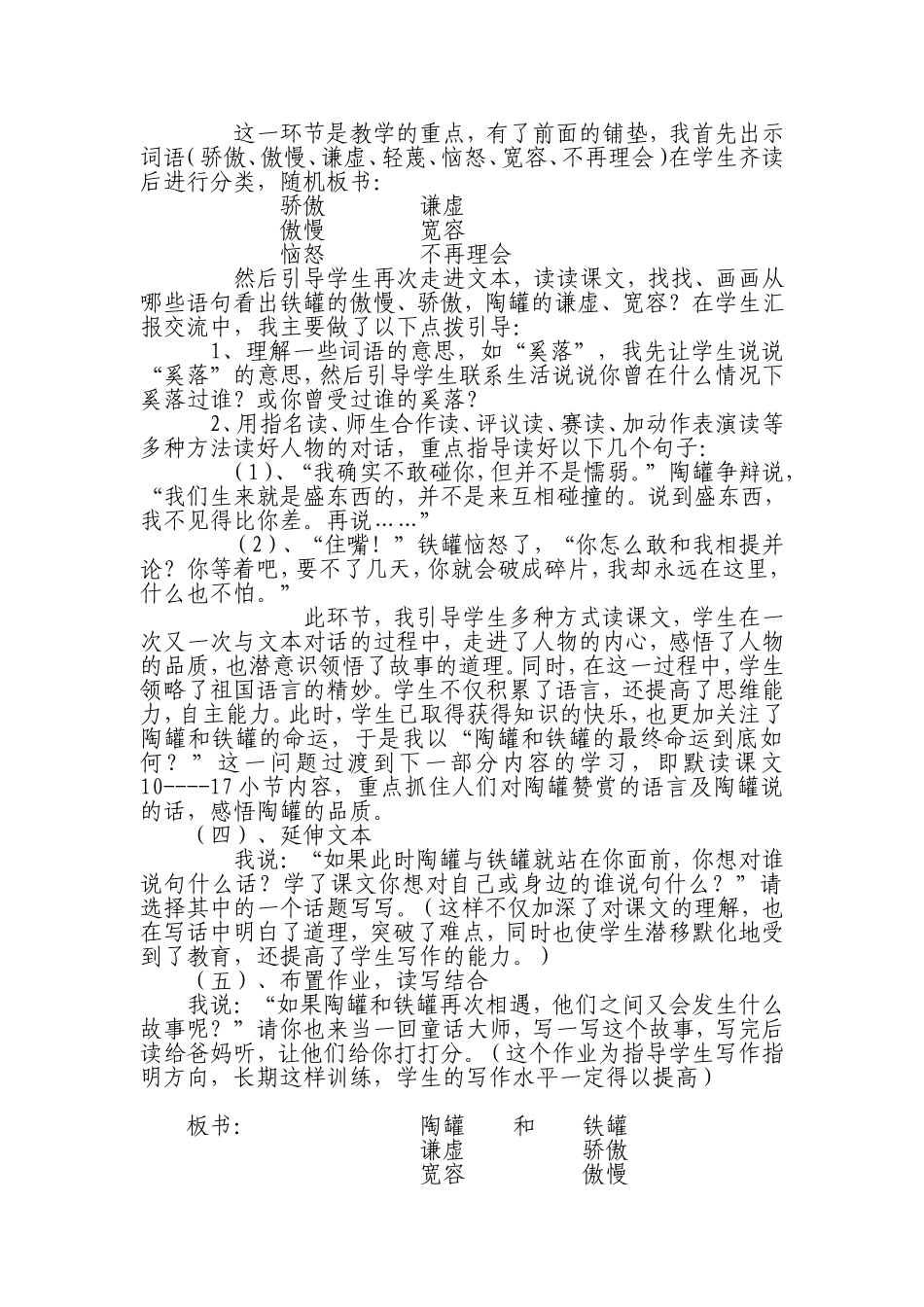 这一环节是教学的重点，有了前面的铺垫，我首先出示词语（骄傲、傲慢、谦虚、轻蔑、恼怒、宽容、不再理会）在学生齐读后进行分类，随机板书：

骄傲　　谦虚
傲慢　　宽容
恼怒　　不再理会

然后引导学生再次走进文本，读读课文，找找、画画从哪些语句看出铁罐的傲慢、骄傲，陶罐的谦虚、宽容？在学生汇报交流中，我主要做了以下点拨引导：

1、理解一些词语的意思，如“奚落”，我先让学生说说“奚落”的意思，然后引导学生联系生活说说你曾在什么情况下奚落过谁？或你曾受过谁的奚落？

2、用指名读、师生合作读、评议读、赛读、加动作表演读等多种方法读好人物的对话，重点指导读好以下几个句子：

（1）、“我确实不敢碰你，但并不是懦弱。”陶罐争辩说，“我们生来就是盛东西的，并不是来互相碰撞的。说到盛东西，我不见得比你差。再说……”

（2）、“住嘴！”铁罐恼怒了，“你怎么敢和我相提并论？你等着吧，要不了几天，你就会破成碎片，我却永远在这里，什么也不怕。”

此环节，我引导学生多种方式读课文，学生在一次又一次与文本对话的过程中，走进了人物的内心，感悟了人物的品质，也潜意识领悟了故事的道理。同时，在这一过程中，学生领略了祖国语言的精妙。学生不仅积累了语言，还提高了思维能力，自主能力。此时，学生已取得获得知识的快乐，也更加关注了陶罐和铁罐的命运，于是我以“陶罐和铁罐的最终命运到底如何？”这一问题过渡到下一部分内容的学习，即默读课文10----17小节内容，重点抓住人们对陶罐赞赏的语言及陶罐说的话，感悟陶罐的品质。

（四）、延伸文本

我说：“如果此时陶罐与铁罐就站在你面前，你想对谁说句什么话？学了课文你想对自己或身边的谁说句什么？”请选择其中的一个话题写写。（这样不仅加深了对课文的理解，也在写话中明白了道理，突破了难点，同时也使学生潜移默化地受到了教育，还提高了学生写作的能力。）

（五）、布置作业，读写结合

我说：“如果陶罐和铁罐再次相遇，他们之间又会发生什么故事呢？”请你也来当一回童话大师，写一写这个故事，写完后读给爸妈听，让他们给你打打分。（这个作业为指导学生写作指明方向，长期这样训练，学生的写作水平一定得以提高）

板书：　陶罐　和　铁罐
谦虚　　骄傲
宽容　　傲慢